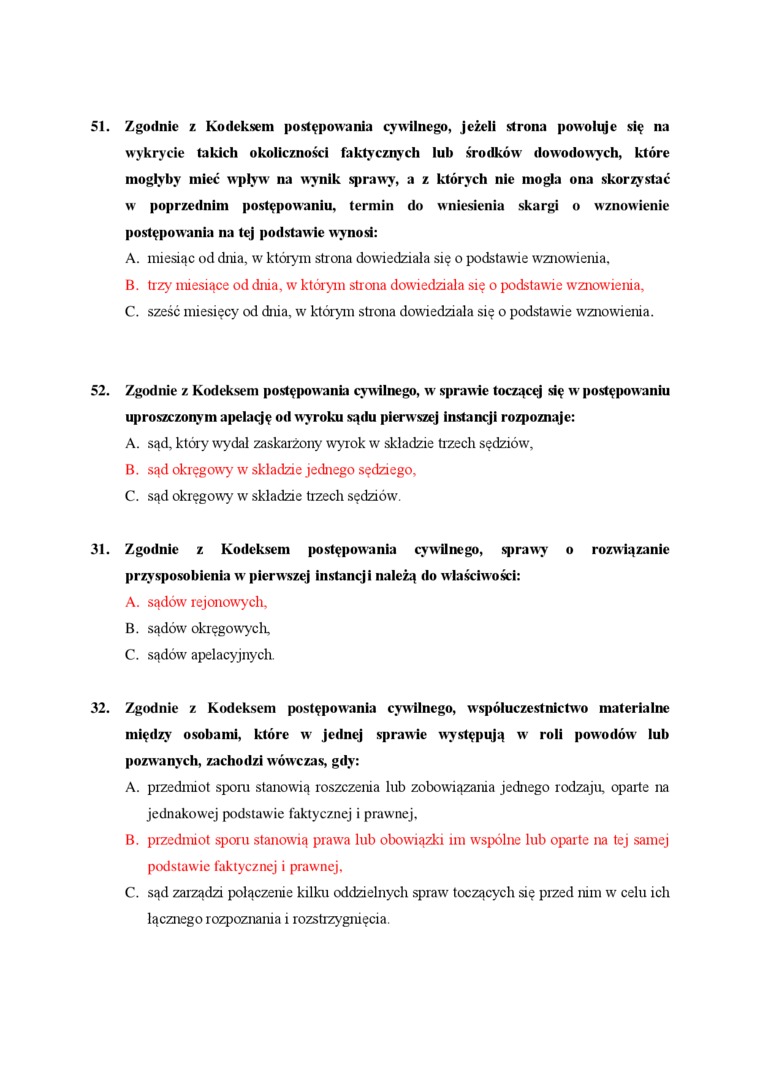 51. Zgodnie z Kodeksem postępowania cywilnego, jeżeli strona powołuje się na wykrycie takich okoliczności faktycznych lub środków dowodowych, które mogłyby mieć wpływ na wynik sprawy, a z których nie mogła ona skorzystać w poprzednim postępowaniu, termin do wniesienia skargi o wznowienie postępowania na tej podstawie wynosi:

A. miesiąc od dnia, w którym strona dowiedziała się o podstawie wznowienia,
B. trzy miesiące od dnia, w którym strona dowiedziała się o podstawie wznowienia,
C. sześć miesięcy od dnia, w którym strona dowiedziała się o podstawie wznowienia.

52. Zgodnie z Kodeksem postępowania cywilnego, w sprawie toczącej się w postępowaniu uproszczonym apelację od wyroku sądu pierwszej instancji rozpoznaje:

A. sąd, który wydał zaskarżony wyrok w składzie trzech sędziów,
B. sąd okręgowy w składzie jednego sędziego,
C. sąd okręgowy w składzie trzech sędziów.

31. Zgodnie z Kodeksem postępowania cywilnego, sprawy o rozwiązanie przysposobienia w pierwszej instancji należą do właściwości:

A. sądów rejonowych,
B. sądów okręgowych,
C. sądów apelacyjnych.

32. Zgodnie z Kodeksem postępowania cywilnego, współuczestnictwo materialne między osobami, które w jednej sprawie występują w roli powodów lub pozwanych, zachodzi wówczas, gdy:

A. przedmiot sporu stanowią roszczenia lub zobowiązania jednego rodzaju, oparte na jednakowej podstawie faktycznej i prawnej,
B. przedmiot sporu stanowią prawa lub obowiązki im wspólne lub oparte na tej samej podstawie faktycznej i prawnej,
C. sąd zarządzi połączenie kilku oddzielnych spraw toczących się przed nim w celu ich łącznego rozpoznania i rozstrzygnięcia.